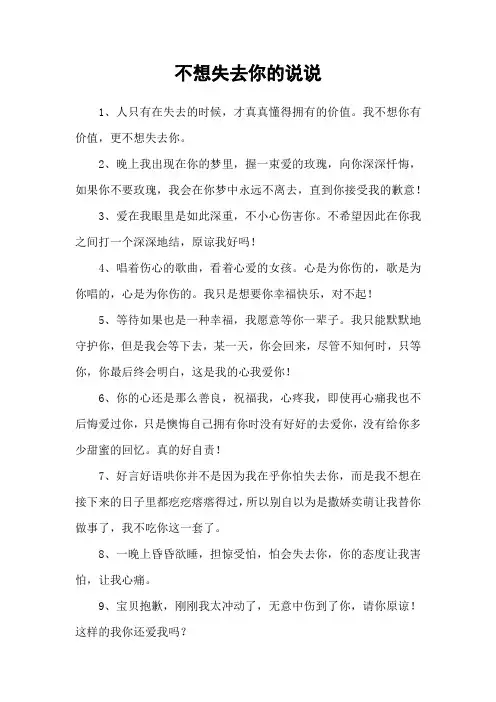 不想失去你的说说

1、人只有在失去的时候，才真真懂得拥有的价值。我不想你有价值，更不想失去你。

2、晚上我出现在你的梦里，握一束爱的玫瑰，向你深深忏悔，如果你不要玫瑰，我会在你梦中永远不离去，直到你接受我的歉意！

3、爱在我眼里是如此深重，不小心伤害你。不希望因此在你我之间打一个深深地结，原谅我好吗！

4、唱着伤心的歌曲，看着心爱的女孩。心是为你伤的，歌是为你唱的，心是为你伤的。我只是想要你幸福快乐，对不起！

5、等待如果也是一种幸福，我愿意等你一辈子。我只能默默地守护你，但是我会等下去，某一天，你会回来，尽管不知何时，只等你，你最后终会明白，这是我的心我爱你！

6、你的心还是那么善良，祝福我，心疼我，即使再心痛我也不后悔爱过你，只是懊悔自己拥有你时没有好好的去爱你，没有给你多少甜蜜的回忆。真的好自责！

7、好言好语哄你并不是因为我在乎你怕失去你，而是我不想在接下来的日子里都疙疙瘩瘩得过，所以别自以为是撒娇卖萌让我替你做事了，我不吃你这一套了。

8、一晚上昏昏欲睡，担惊受怕，怕会失去你，你的态度让我害怕，让我心痛。

9、宝贝抱歉，刚刚我太冲动了，无意中伤到了你，请你原谅！这样的我你还爱我吗？